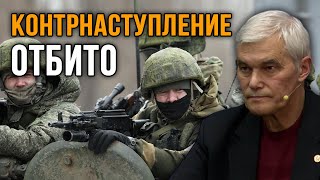 КОНТРНАСТУПЛЕНИЕ
ОТБИТО